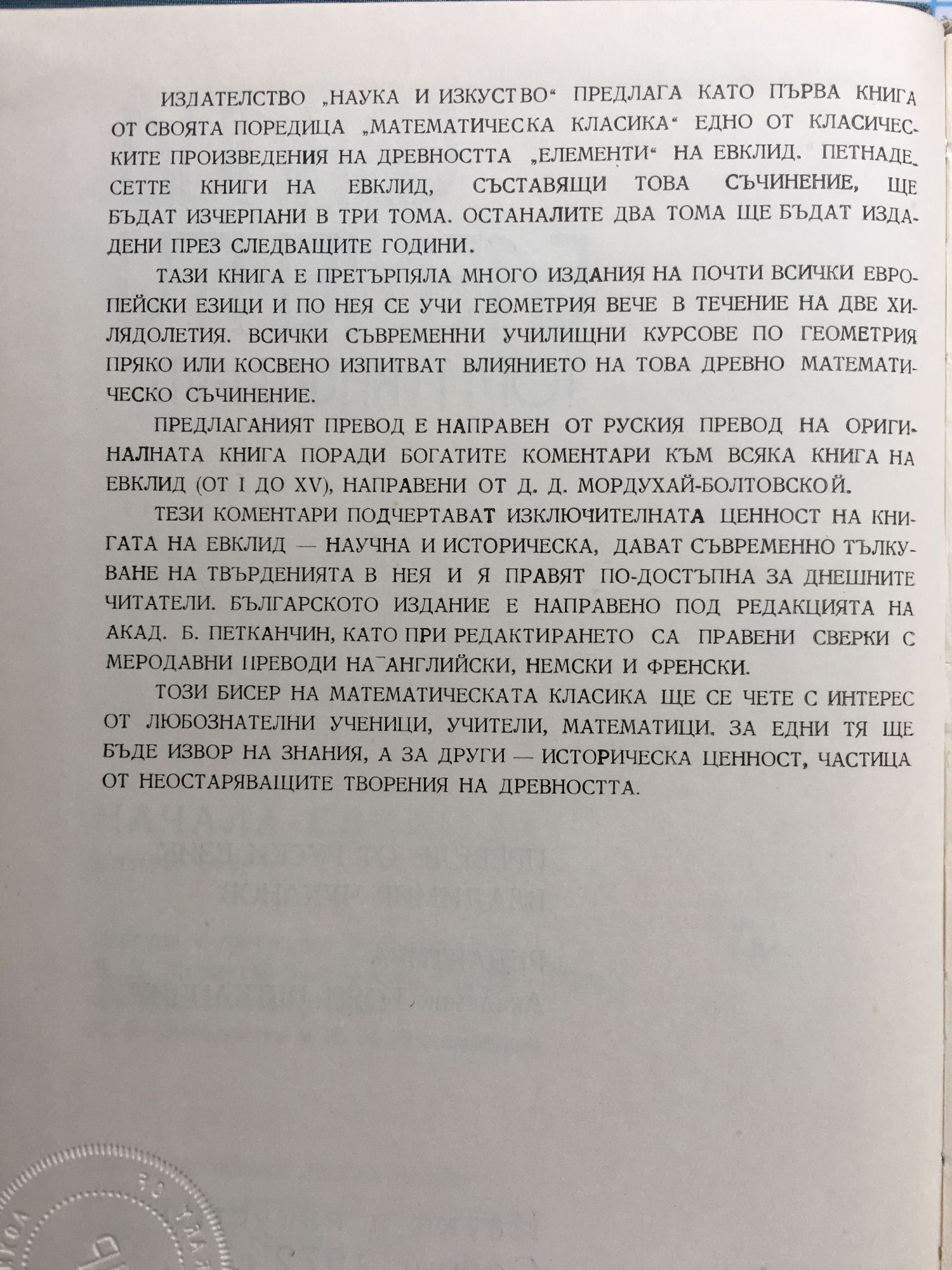 ИЗДАТЕЛСТВО „НАУКА И ИЗКУСТВО“ ПРЕДЛАГА КАТО ПЪРВА КНИГА ОТ СВОЯТА ПОРЕДИЦА „МАТЕМАТИЧЕСКА КЛАСИКА“ ЕДНО ОТ КЛАСИЧЕСКИТЕ ПРОИЗВЕДЕНИЯ НА ДРЕВНОСТТА „ЕЛЕМЕНТИ“ НА ЕВКЛИД. ПЕТНАДЕСЕТТЕ КНИГИ НА ЕВКЛИД, СЪСТАВЯЩИ ТОВА СЪЧИНЕНИЕ, ЩЕ БЪДАТ ИЗЧЕРПАНИ В ТРИ ТОМА. ОСТАНАЛИТЕ ДВА ТОМА ЩЕ БЪДАТ ИЗДАДЕНИ ПРЕЗ СЛЕДВАЩИТЕ ГОДИНИ.

ТАЗИ КНИГА Е ПРЕТЪРПЯЛА МНОГО ИЗДАНИЯ НА ПОЧТИ ВСИЧКИ ЕВРОПЕЙСКИ ЕЗИЦИ И ПО НЕЯ СЕ УЧИ ГЕОМЕТРИЯ ВЕЧЕ В ТЕЧЕНИЕ НА ДВЕ ХИЛЯДОЛЕТИЯ. ВСИЧКИ СЪВРЕМЕННИ УЧИЛИЩНИ КУРСОВЕ ПО ГЕОМЕТРИЯ ПРЯКО ИЛИ КОСВЕНО ИЗПИТВАТ ВЛИЯНИЕТО НА ТОВА ДРЕВНО МАТЕМАТИЧЕСКО СЪЧИНЕНИЕ.

ПРЕДЛАГАНИЯТ ПРЕВОД Е НАПРАВЕН ОТ РУСКИЯ ПРЕВОД НА ОРИГИНАЛНАТА КНИГА ПОРАДИ БОГАТИТЕ КОМЕНТАРИ КЪМ ВСЯКА КНИГА НА ЕВКЛИД (ОТ I ДО XV), НАПРАВЕНИ ОТ Д. Д. МОРДУХАЙ-БОЛТОВСКОЙ.

ТЕЗИ КОМЕНТАРИ ПОДЧЕРТАВАТ ИЗКЛЮЧИТЕЛНАТА ЦЕННОСТ НА КНИГАТА НА ЕВКЛИД — НАУЧНА И ИСТОРИЧЕСКА, ДАВАТ СЪВРЕМЕННО ТЪЛКУВАНЕ НА ТВЪРДЕНИЯТА В НЕЯ И Я ПРАВЯТ ПО-ДОСТЪПНА ЗА ДНЕШНИТЕ ЧИТАТЕЛИ. БЪЛГАРСКОТО ИЗДАНИЕ Е НАПРАВЕНО ПОД РЕДАКЦИЯТА НА АКАД. Б. ПЕТКАНЧИН, КАТО ПРИ РЕДАКТИРАНЕТО СА ПРАВЕНИ СВЕРКИ С МЕРОДАВНИ ПРЕВОДИ НА АНГЛИЙСКИ, НЕМСКИ И ФРЕНСКИ.

ТОЗИ БИСЕР НА МАТЕМАТИЧЕСКАТА КЛАСИКА ЩЕ СЕ ЧЕТЕ С ИНТЕРЕС ОТ ЛЮБОЗНАТЕЛНИ УЧЕНИЦИ, УЧИТЕЛИ, МАТЕМАТИЦИ. ЗА ЕДНИ ТЯ ЩЕ БЪДЕ ИЗВОР НА ЗНАНИЯ, А ЗА ДРУГИ — ИСТОРИЧЕСКА ЦЕННОСТ, ЧАСТИЦА ОТ НЕОСТАРЯВАЩИТЕ ТВОРЕНИЯ НА ДРЕВНОСТТА.